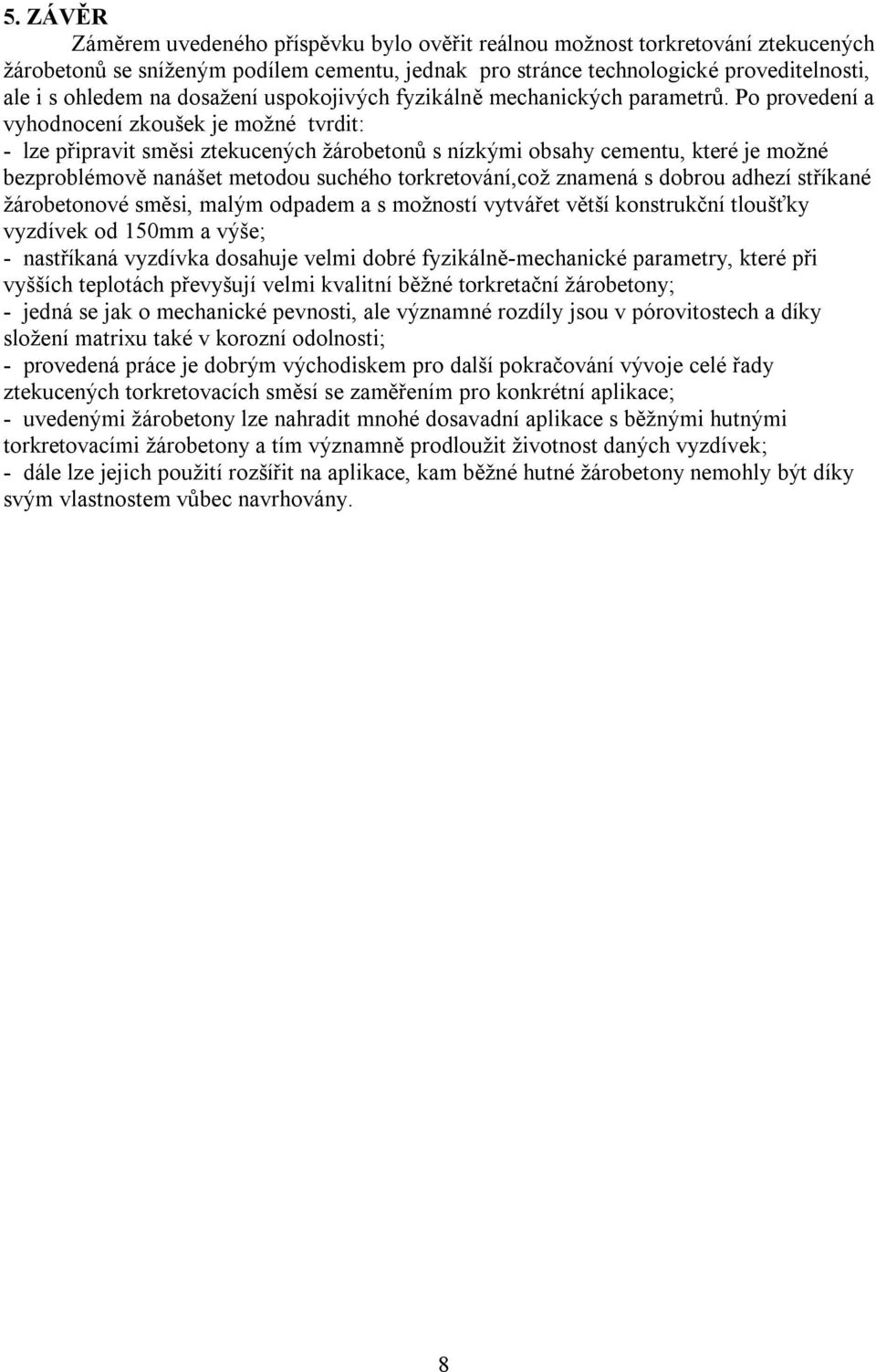 5. ZÁVĚR

Záměrem uvedeného příspěvku bylo ověřit reálnou možnost torkretování ztekucených žárobetonů se sníženým podílem cementu, jednak pro stránce technologické proveditelnosti, ale i s ohledem na dosažení uspokojivých fyzikálně mechanických parametrů. Po provedení a vyhodnocení zkoušek je možné tvrdit:
- lze připravit směsi ztekucených žárobetonů s nízkými obsahy cementu, které je možné bezproblémově nanášet metodou suchého torkretování,což znamená s dobrou adhezí stříkané žárobetonové směsi, malým odpadem a s možností vytvářet větší konstrukční tloušťky vyzdívek od 150mm a výše;
- nastříkaná vyzdívka dosahuje velmi dobré fyzikálně-mechanické parametry, které při vyšších teplotách převyšují velmi kvalitní běžné torkretační žárobetony;
- jedná se jak o mechanické pevnosti, ale významné rozdíly jsou v pórovitostech a díky složení matrixu také v korozní odolnosti;
- provedená práce je dobrým východiskem pro další pokračování vývoje celé řady ztekucených torkretovacích směsí se zaměřením pro konkrétní aplikace;
- uvedenými žárobetony lze nahradit mnohé dosavadní aplikace s běžnými hutnými torkretovacími žárobetony a tím významně prodloužit životnost daných vyzdívek;
- dále lze jejich použití rozšířit na aplikace, kam běžné hutné žárobetony nemohly být díky svým vlastnostem vůbec navrhovány.

8